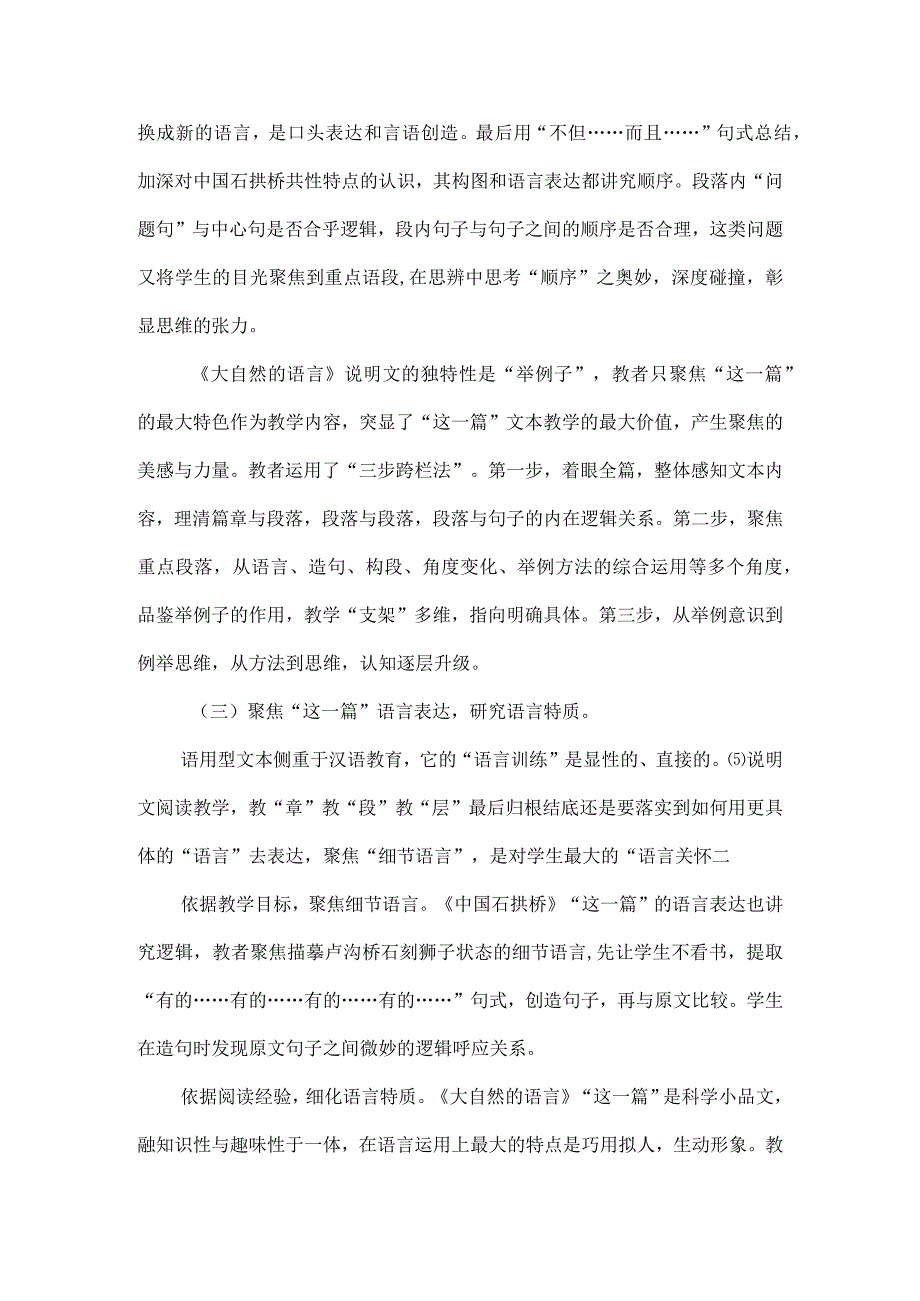 换成新的语言，是口头表达和言语创造。最后用“不但……而且……”句式总结，加深对中国石拱桥共性特点的认识，其构图和语言表达都讲究顺序。段落内“问题句”与中心句是否合乎逻辑，段内句子与句子之间的顺序是否合理，这类问题又将学生的目光聚焦到重点语段，在思辨中思考“顺序”之奥妙，深度碰撞，彰显思维的张力。

《大自然的语言》说明文的独特性是“举例子”，教者只聚焦“这一篇”的最大特色作为教学内容，突显了“这一篇”文本教学的最大价值，产生聚焦的美感与力量。教者运用了“三步跨栏法”。第一步，着眼全篇，整体感知文本内容，理清篇章与段落，段落与段落，段落与句子的内在逻辑关系。第二步，聚焦重点段落，从语言、造句、构段、角度变化、举例方法的综合运用等多个角度，品鉴举例子的作用，教学“支架”多维，指向明确具体。第三步，从举例意识到例举思维，从方法到思维，认知逐层升级。

（三）聚焦“这一篇”语言表达，研究语言特质。

语用型文本侧重于汉语教育，它的“语言训练”是显性的、直接的。⑸说明文阅读教学，教“章”教“段”教“层”最后归根结底还是要落实到如何用更具体的“语言”去表达，聚焦“细节语言”，是对学生最大的“语言关怀二

依据教学目标，聚焦细节语言。《中国石拱桥》“这一篇”的语言表达也讲究逻辑，教者聚焦描摹卢沟桥石刻狮子状态的细节语言，先让学生不看书，提取“有的……有的……有的……有的……”句式，创造句子，再与原文比较。学生在造句时发现原文句子之间微妙的逻辑呼应关系。

依据阅读经验，细化语言特质。《大自然的语言》“这一篇”是科学小品文，融知识性与趣味性于一体，在语言运用上最大的特点是巧用拟人，生动形象。教